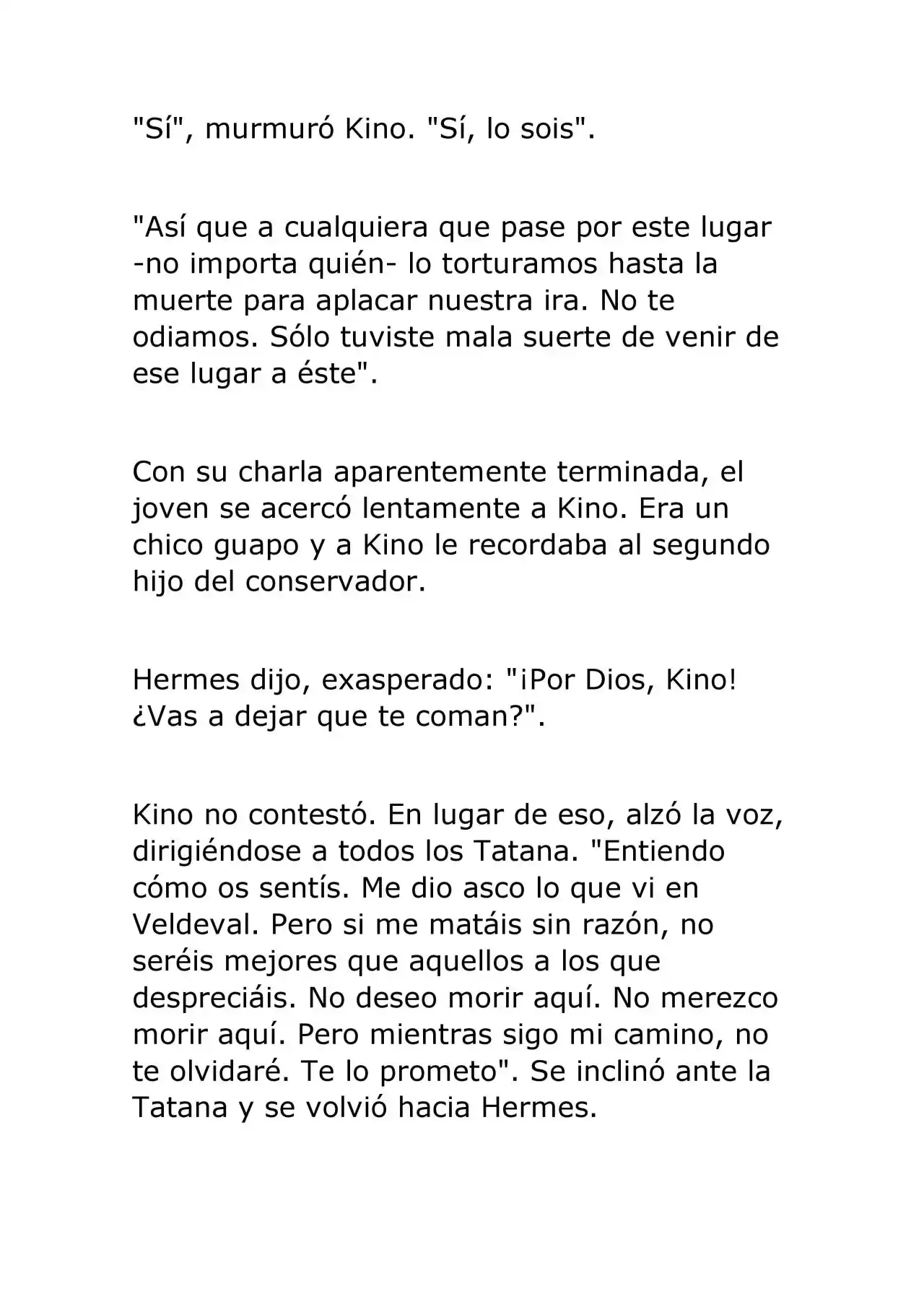 "Sí", murmuró Kino. "Sí, lo sois".

"Así que a cualquiera que pase por este lugar -no importa quién- lo torturamos hasta la muerte para aplacar nuestra ira. No te odiamos. Sólo tuviste mala suerte de venir de ese lugar a éste".

Con su charla aparentemente terminada, el joven se acercó lentamente a Kino. Era un chico guapo y a Kino le recordaba al segundo hijo del conservador.

Hermes dijo, exasperado: "¡Por Dios, Kino! ¿Vas a dejar que te coman?".

Kino no contestó. En lugar de eso, alzó la voz, dirigiéndose a todos los Tatana. "Entiendo cómo os sentís. Me dio asco lo que vi en Veldeval. Pero si me matáis sin razón, no seréis mejores que aquellos a los que despreciáis. No deseo morir aquí. No merezco morir aquí. Pero mientras sigo mi camino, no te olvidaré. Te lo prometo". Se inclinó ante la Tatana y se volvió hacia Hermes.